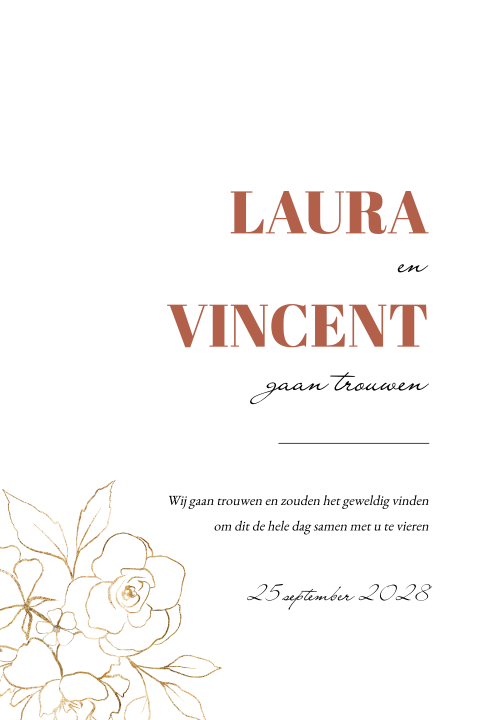 LAURA

en

VINCENT

gaan trouwen

Wij gaan trouwen en zouden het geweldig vinden om dit de hele dag samen met u te vieren

25 september 2028